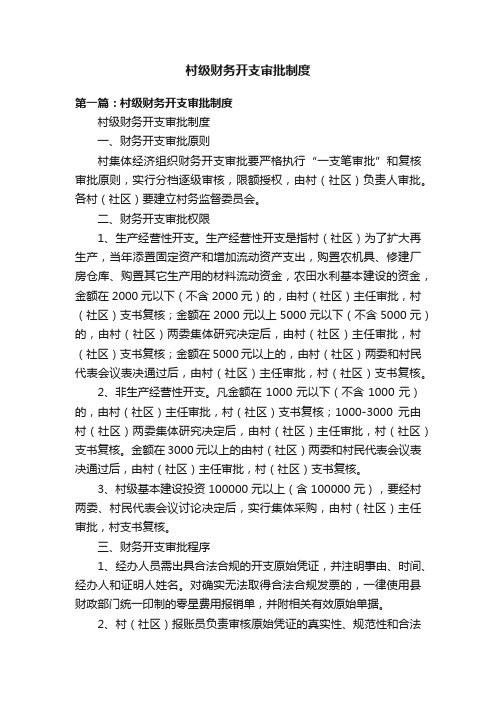 村级财务开支审批制度

第一篇：村级财务开支审批制度

村级财务开支审批制度

一、财务开支审批原则

村集体经济组织财务开支审批要严格执行“一支笔审批”和复核审批原则，实行分档逐级审核，限额授权，由村（社区）负责人审批。各村（社区）要建立村务监督委员会。

二、财务开支审批权限

1、生产经营性开支。生产经营性开支是指村（社区）为了扩大再生产，当年添置固定资产和增加流动资产支出，购置农机具、修建厂房仓库、购置其它生产用的材料流动资金，农田水利基本建设的资金，金额在 2000 元以下（不含 2000 元）的，由村（社区）主任审批，村（社区）支书复核；金额在 2000 元以上 5000 元以下（不含 5000 元）的，由村（社区）两委集体研究决定后，由村（社区）主任审批，村（社区）支书复核；金额在 5000 元以上的，由村（社区）两委和村民代表会议表决通过后，由村（社区）主任审批，村（社区）支书复核。

2、非生产经营性开支。凡金额在 1000 元以下（不含 1000 元）的，由村（社区）主任审批，村（社区）支书复核；1000-3000 元由村（社区）两委集体研究决定后，由村（社区）主任审批，村（社区）支书复核。金额在 3000 元以上的由村（社区）两委和村民代表会议表决通过后，由村（社区）主任审批，村（社区）支书复核。

3、村级基本建设投资 100000 元以上（含 100000 元），要经村两委、村民代表会议讨论决定后，实行集体采购，由村（社区）主任审批，村支书复核。

三、财务开支审批程序

1、经办人员需出具合法合规的开支原始凭证，并注明事由、时间、经办人和证明人姓名。对确实无法取得合法合规发票的，一律使用县财政部门统一印制的零星费用报销单，并附相关有效原始单据。

2、村（社区）报账员负责审核原始凭证的真实性、规范性和合法